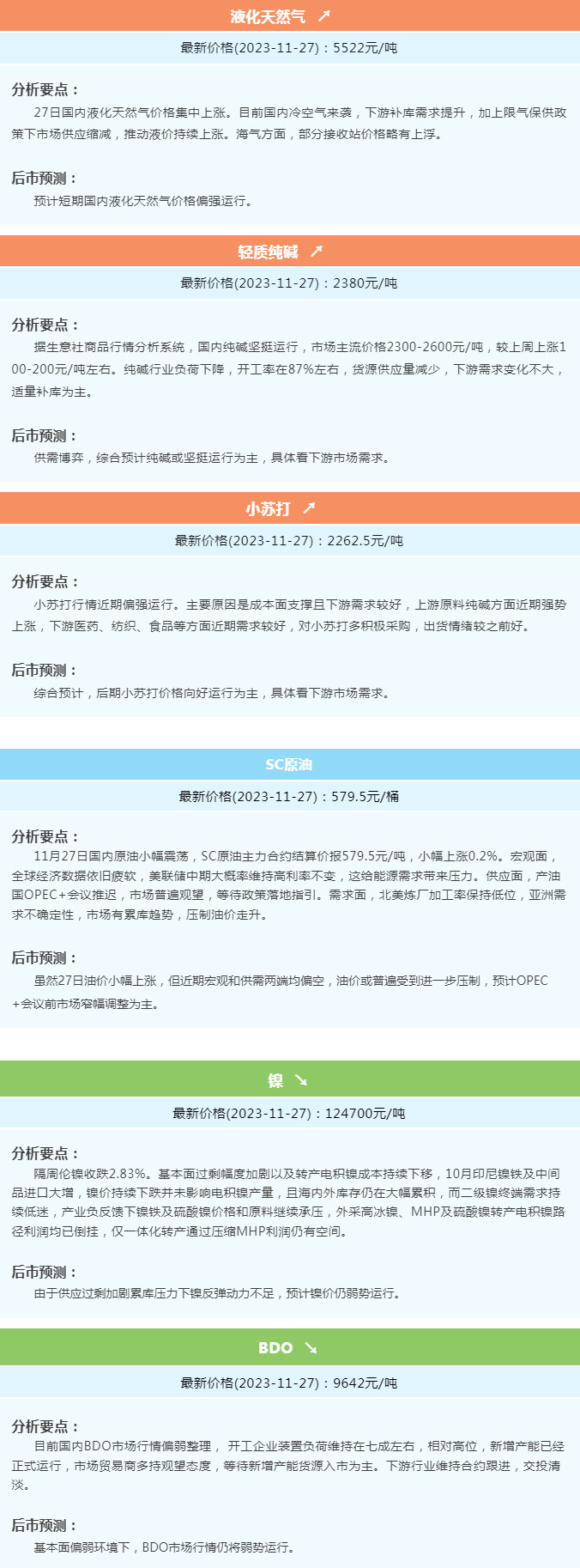 液化天然气 ↗

最新价格(2023-11-27)：5522元/吨

分析要点：

27日国内液化天然气价格集中上涨。目前国内冷空气来袭，下游补库需求提升，加上限气保供政策下市场供应缩减，推动液价持续上涨。海气方面，部分接收站价格略有上浮。

后市预测：

预计短期国内液化天然气价格偏强运行。

轻质纯碱 ↗

最新价格(2023-11-27)：2380元/吨

分析要点：

据生意社商品行情分析系统，国内纯碱坚挺运行，市场主流价格2300-2600元/吨，较上周上涨100-200元/吨左右。纯碱行业负荷下降，开工率在87%左右，货源供应量减少，下游需求变化不大，适量补库为主。

后市预测：

供需博弈，综合预计纯碱或坚挺运行为主，具体看下游市场需求。

小苏打 ↗

最新价格(2023-11-27)：2262.5元/吨

分析要点：

小苏打行情近期偏强运行。主要原因是成本面支撑且下游需求较好，上游原料纯碱方面近期强势上涨，下游医药、纺织、食品等方面近期需求较好，对小苏打多积极采购，出货情绪较之前好。

后市预测：

综合预计，后期小苏打价格向好运行为主，具体看下游市场需求。

SC原油

最新价格(2023-11-27)：579.5元/桶

分析要点：

11月27日国内原油小幅震荡，SC原油主力合约结算价报579.5元/吨，小幅上涨0.2%。宏观面，全球经济数据依旧疲软，美联储中期大概率维持高利率不变，这给能源需求带来压力。供应面，产油国OPEC+会议推迟，市场普遍观望，等待政策落地指引。需求面，北美炼厂加工率保持低位，亚洲需求不确定性，市场有累库趋势，压制油价走升。

后市预测：

虽然27日油价小幅上涨，但近期宏观和供需两端均偏空，油价或普遍受到进一步压制，预计OPEC+会议前市场窄幅调整为主。

镍 ↘

最新价格(2023-11-27)：124700元/吨

分析要点：

隔周伦镍收跌2.83%。基本面过剩幅度加剧以及转产电积镍成本持续下移，10月印尼镍铁及中间品进口大增，镍价持续下跌并未影响电积镍产量，且海内外库存仍在大幅累积，而二级镍终端需求持续低迷，产业负反馈下镍铁及硫酸镍价格和原料继续承压，外采高冰镍、MHP及硫酸镍转产电积镍路径利润均已倒挂，仅一体化转产通过压缩MHP利润仍有空间。

后市预测：

由于供应过剩加剧累库压力下镍反弹动力不足，预计镍价仍弱势运行。

BDO ↘

最新价格(2023-11-27)：9642元/吨

分析要点：

目前国内BDO市场行情偏弱整理， 开工企业装置负荷维持在七成左右，相对高位，新增产能已经正式运行，市场贸易商多持观望态度，等待新增产能货源入市为主。下游行业维持合约跟进，交投清淡。

后市预测：

基本面偏弱环境下，BDO市场行情仍将弱势运行。